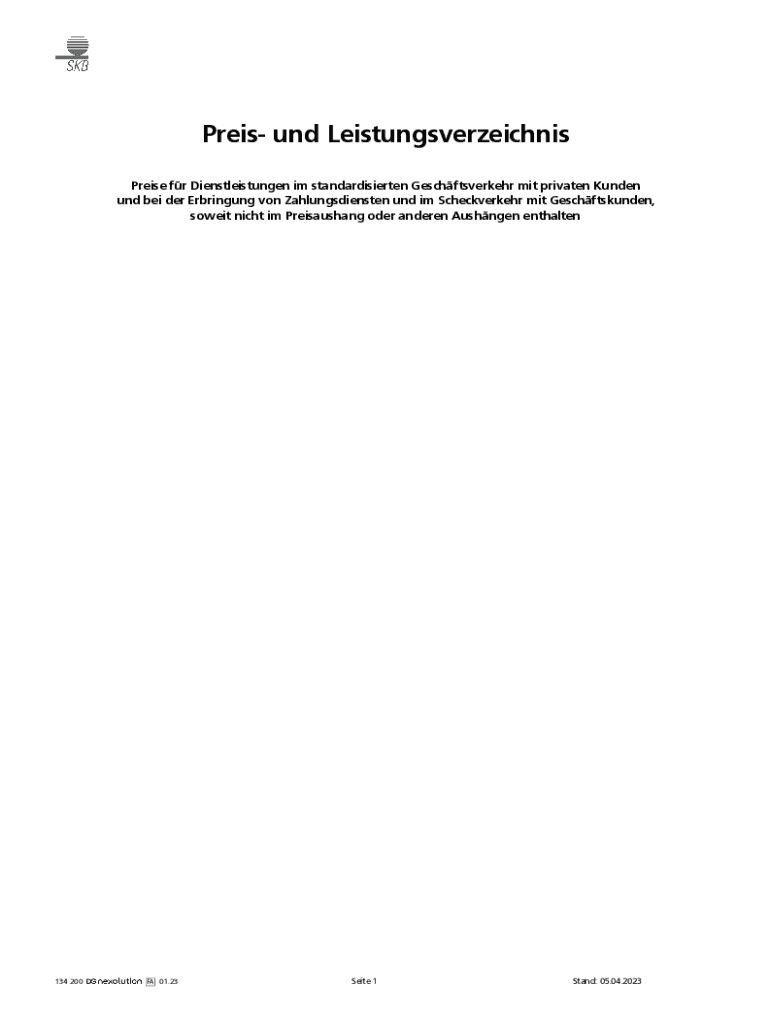 SKB

Preis- und Leistungsverzeichnis

Preise für Dienstleistungen im standardisierten Geschäftsverkehr mit privaten Kunden und bei der Erbringung von Zahlungsdiensten und im Scheckverkehr mit Geschäftskunden, soweit nicht im Preisaushang oder anderen Aushängen enthalten

134 200 DG nexolution FA 01.23 Seite 1 Stand: 05.04.2023